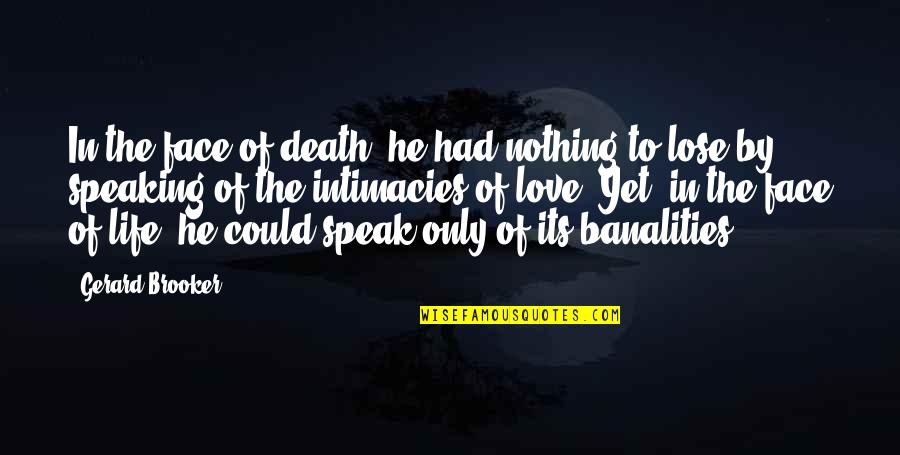 In the face of death, he had nothing to lose by speaking of the intimacies of love. Yet, in the face of life, he could speak only of its banalities.

Gerard Brooker

WISEFAMOUSQUOTES.COM